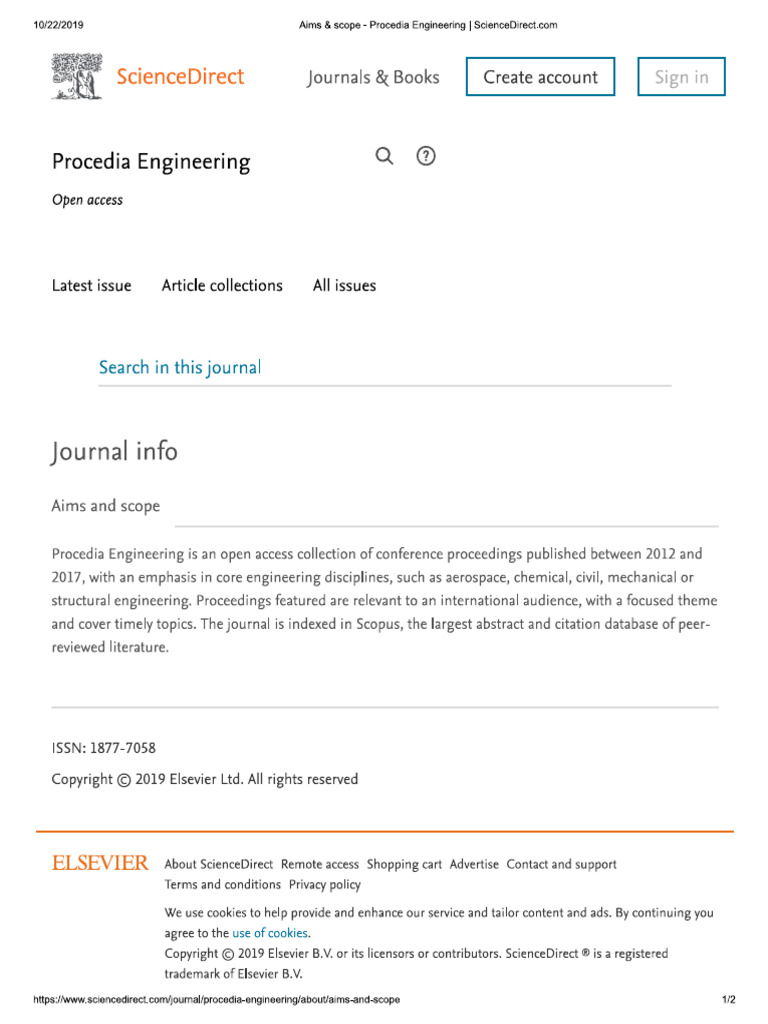 10/22/2019 Aims & scope - Procedia Engineering | ScienceDirect.com

ScienceDirect Journals & Books Create account Sign in

Procedia Engineering

Open access

Latest issue Article collections All issues

Search in this journal

Journal info

Aims and scope

Procedia Engineering is an open access collection of conference proceedings published between 2012 and 2017, with an emphasis in core engineering disciplines, such as aerospace, chemical, civil, mechanical or structural engineering. Proceedings featured are relevant to an international audience, with a focused theme and cover timely topics. The journal is indexed in Scopus, the largest abstract and citation database of peer-reviewed literature.

ISSN: 1877-7058

Copyright © 2019 Elsevier Ltd. All rights reserved

ELSEVIER About ScienceDirect Remote access Shopping cart Advertise Contact and support Terms and conditions Privacy policy

We use cookies to help provide and enhance our service and tailor content and ads. By continuing you agree to the use of cookies.

Copyright © 2019 Elsevier B.V. or its licensors or contributors. ScienceDirect ® is a registered trademark of Elsevier B.V.

https://www.sciencedirect.com/journal/procedia-engineering/about/aims-and-scope 1/2